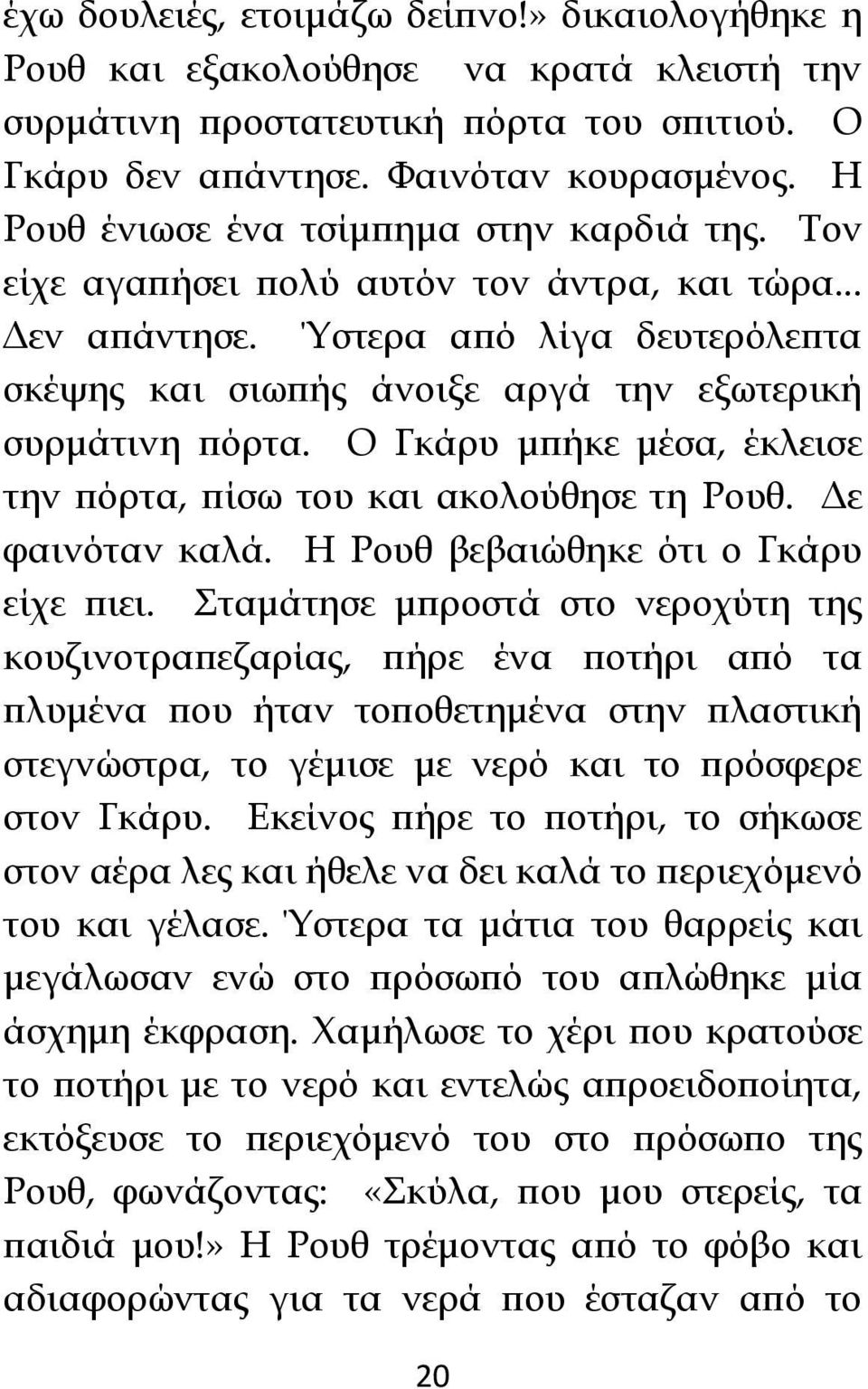 έχω δουλειές, ετοιμάζω δείπνο!» δικαιολογήθηκε η Ρουθ και εξακολούθησε να κρατά κλειστή την συρμάτινη προστατευτική πόρτα του σπιτιού. Ο Γκάρυ δεν απάντησε. Φαινόταν κουρασμένος. Η Ρουθ ένιωσε ένα τσίμπημα στην καρδιά της. Τον είχε αγαπήσει πολύ αυτόν τον άντρα, και τώρα... Δεν απάντησε. Ύστερα από λίγα δευτερόλεπτα σκέψης και σιωπής άνοιξε αργά την εξωτερική συρμάτινη πόρτα. Ο Γκάρυ μπήκε μέσα, έκλεισε την πόρτα, πίσω του και ακολούθησε τη Ρουθ. Δε φαινόταν καλά. Η Ρουθ βεβαιώθηκε ότι ο Γκάρυ είχε πιει. Σταμάτησε μπροστά στο νεροχύτη της κουζινοτραπεζαρίας, πήρε ένα ποτήρι από τα πλυμένα που ήταν τοποθετημένα στην πλαστική στεγνώστρα, το γέμισε με νερό και το πρόσφερε στον Γκάρυ. Εκείνος πήρε το ποτήρι, το σήκωσε στον αέρα λες και ήθελε να δει καλά το περιεχόμενό του και γέλασε. Ύστερα τα μάτια του θαρρείς και μεγάλωσαν ενώ στο πρόσωπό του απλώθηκε μία άσχημη έκφραση. Χαμήλωσε το χέρι που κρατούσε το ποτήρι με το νερό και εντελώς απροειδοποίητα, εκτόξευσε το περιεχόμενό του στο πρόσωπο της Ρουθ, φωνάζοντας: «Σκύλα, που μου στερείς, τα παιδιά μου!» Η Ρουθ τρέμοντας από το φόβο και αδιαφορώντας για τα νερά που έσταζαν από το

20